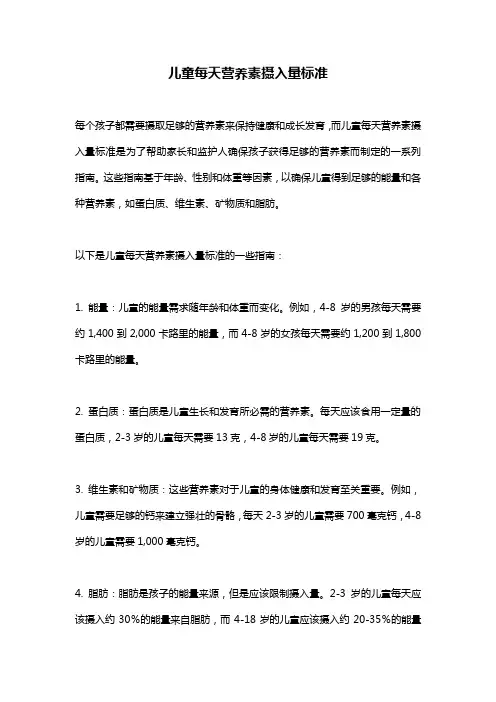 儿童每天营养素摄入量标准

每个孩子都需要摄取足够的营养素来保持健康和成长发育，而儿童每天营养素摄入量标准是为了帮助家长和监护人确保孩子获得足够的营养素而制定的一系列指南。这些指南基于年龄、性别和体重等因素，以确保儿童得到足够的能量和各种营养素，如蛋白质、维生素、矿物质和脂肪。

以下是儿童每天营养素摄入量标准的一些指南：

1. 能量：儿童的能量需求随年龄和体重而变化。例如，4-8 岁的男孩每天需要约 1,400 到 2,000 卡路里的能量，而 4-8 岁的女孩每天需要约 1,200 到 1,800 卡路里的能量。

2. 蛋白质：蛋白质是儿童生长和发育所必需的营养素。每天应该食用一定量的蛋白质，2-3 岁的儿童每天需要 13 克，4-8 岁的儿童每天需要 19 克。

3. 维生素和矿物质：这些营养素对于儿童的身体健康和发育至关重要。例如，儿童需要足够的钙来建立强壮的骨骼，每天 2-3 岁的儿童需要 700 毫克钙，4-8 岁的儿童需要 1,000 毫克钙。

4. 脂肪：脂肪是孩子的能量来源，但是应该限制摄入量。2-3 岁的儿童每天应该摄入约 30%的能量来自脂肪，而 4-18 岁的儿童应该摄入约 20-35%的能量